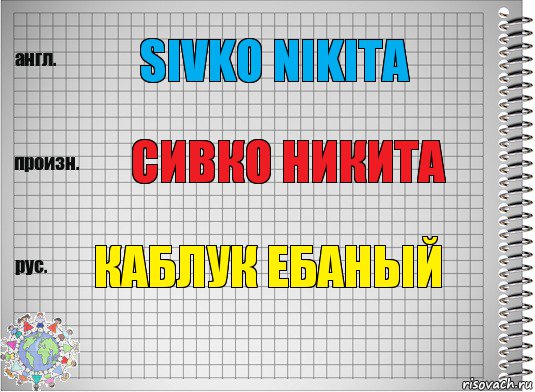 англ.

SIVKO NIKITA

произн.

СИВКО НИКИТА

рус.

КАБЛУК ЕБАНЫЙ

risovach.ru